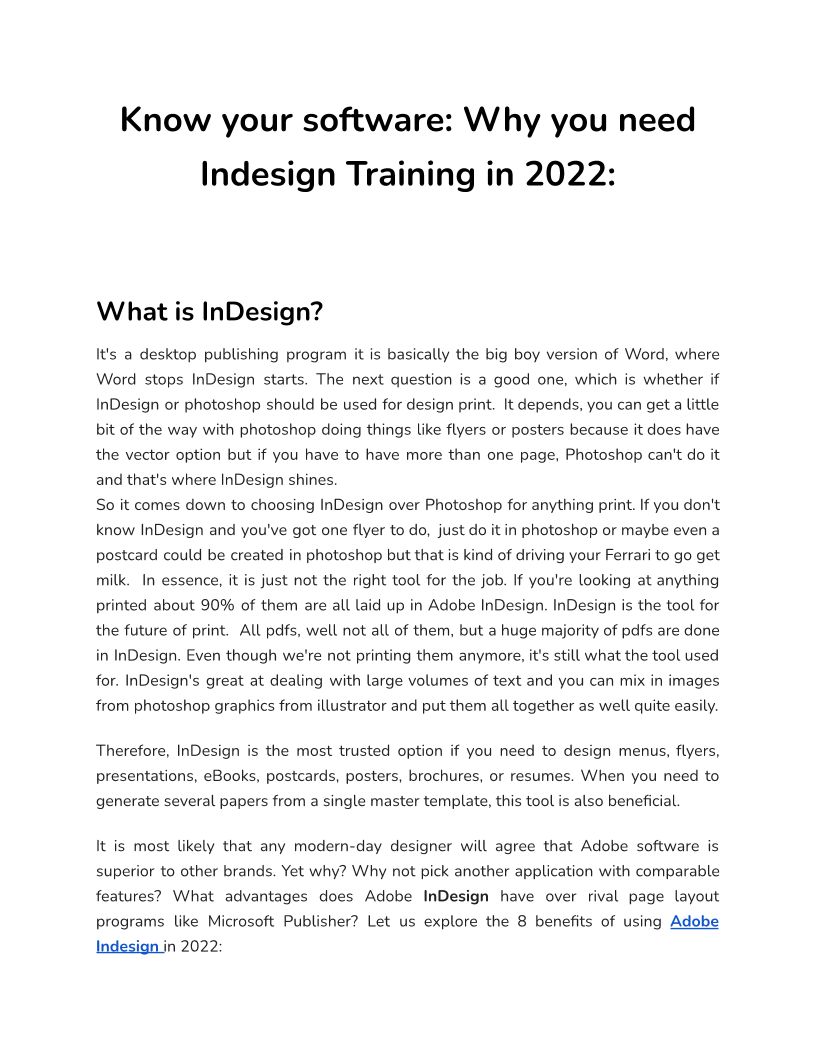 Know your software: Why you need Indesign Training in 2022:

What is InDesign?

It's a desktop publishing program it is basically the big boy version of Word, where Word stops InDesign starts. The next question is a good one, which is whether if InDesign or photoshop should be used for design print. It depends, you can get a little bit of the way with photoshop doing things like flyers or posters because it does have the vector option but if you have to have more than one page, Photoshop can't do it and that's where InDesign shines.
So it comes down to choosing InDesign over Photoshop for anything print. If you don't know InDesign and you've got one flyer to do, just do it in photoshop or maybe even a postcard could be created in photoshop but that is kind of driving your Ferrari to go get milk. In essence, it is just not the right tool for the job. If you're looking at anything printed about 90% of them are all laid up in Adobe InDesign. InDesign is the tool for the future of print. All pdfs, well not all of them, but a huge majority of pdfs are done in InDesign. Even though we're not printing them anymore, it's still what the tool used for. InDesign's great at dealing with large volumes of text and you can mix in images from photoshop graphics from illustrator and put them all together as well quite easily.

Therefore, InDesign is the most trusted option if you need to design menus, flyers, presentations, eBooks, postcards, posters, brochures, or resumes. When you need to generate several papers from a single master template, this tool is also beneficial.

It is most likely that any modern-day designer will agree that Adobe software is superior to other brands. Yet why? Why not pick another application with comparable features? What advantages does Adobe InDesign have over rival page layout programs like Microsoft Publisher? Let us explore the 8 benefits of using Adobe Indesign in 2022: